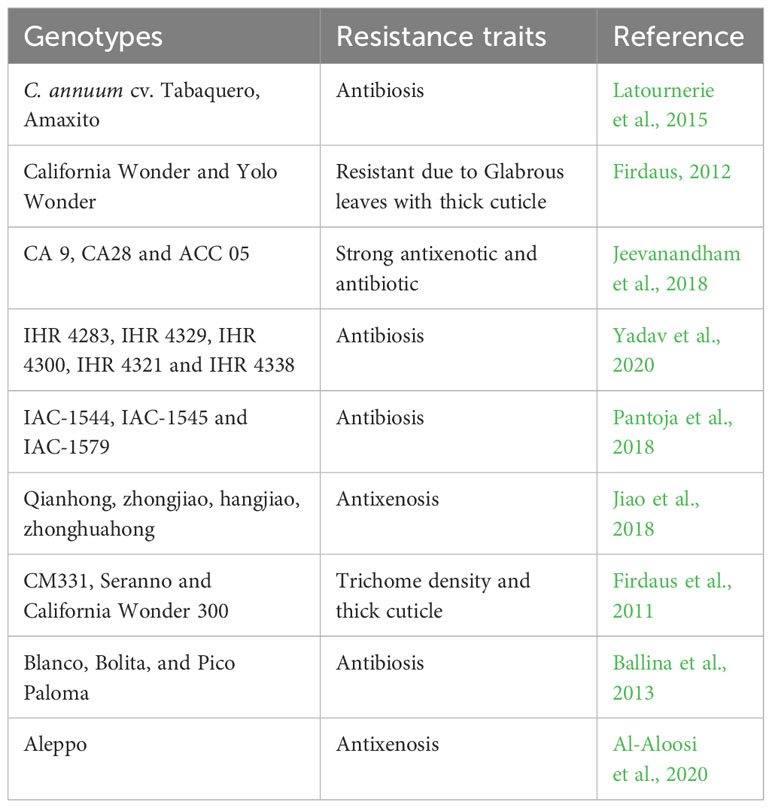 | Genotypes | Resistance traits | Reference |
|---|---|---|
| C. annuum cv. Tabaquero, Amaxito | Antibiosis | Latournerie et al., 2015 |
| California Wonder and Yolo Wonder | Resistant due to Glabrous leaves with thick cuticle | Firdaus, 2012 |
| CA 9, CA28 and ACC 05 | Strong antixenotic and antibiotic | Jeevanandham et al., 2018 |
| IHR 4283, IHR 4329, IHR 4300, IHR 4321 and IHR 4338 | Antibiosis | Yadav et al., 2020 |
| IAC-1544, IAC-1545 and IAC-1579 | Antibiosis | Pantoja et al., 2018 |
| Qianhong, zhongjiao, hangjiao, zhonghuahong | Antixenosis | Jiao et al., 2018 |
| CM331, Seranno and California Wonder 300 | Trichome density and thick cuticle | Firdaus et al., 2011 |
| Blanco, Bolita, and Pico Paloma | Antibiosis | Ballina et al., 2013 |
| Aleppo | Antixenosis | Al-Aloosi et al., 2020 |